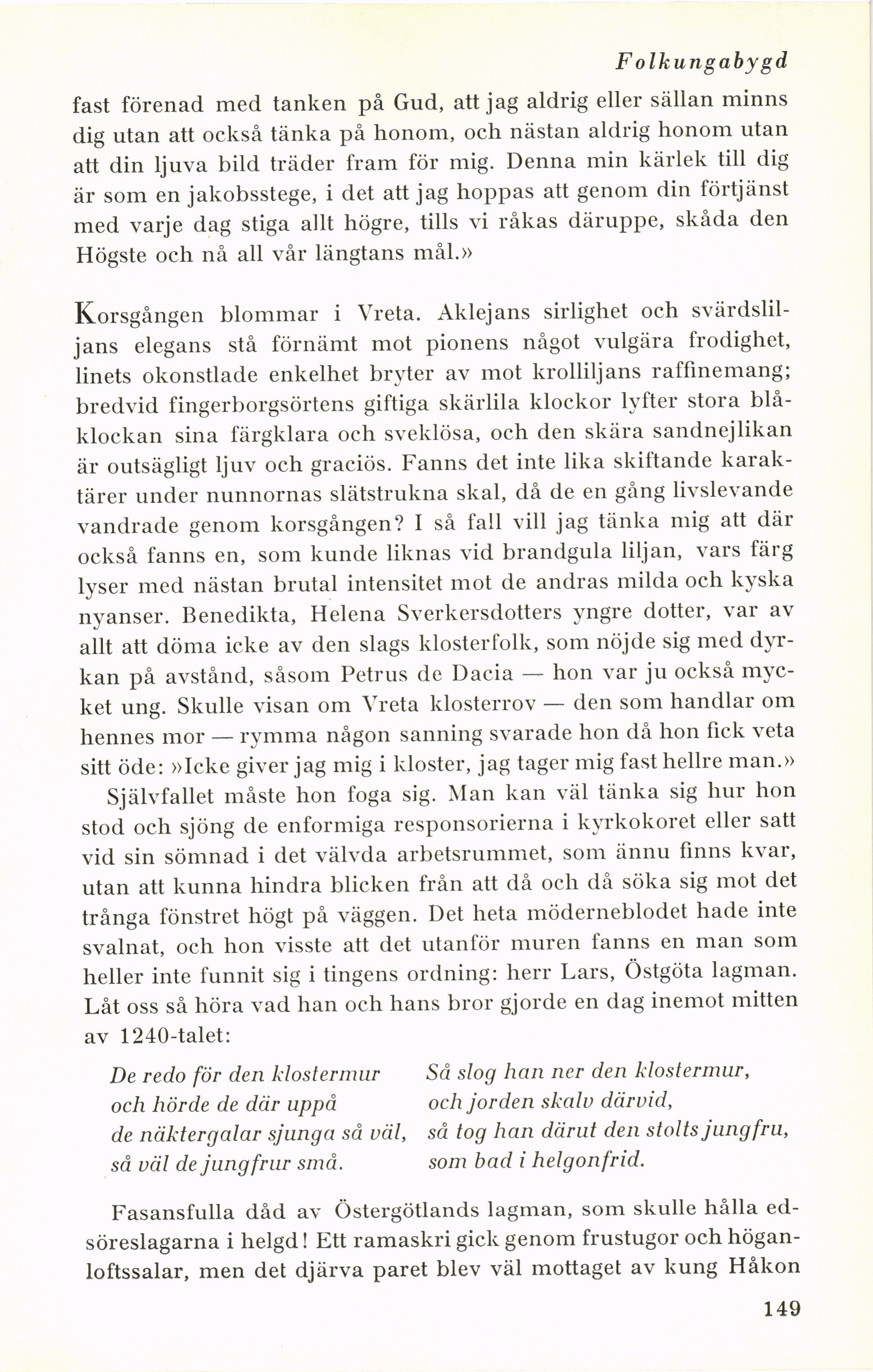 Folkungabygd

fast förenad med tanken på Gud, att jag aldrig eller sällan minns dig utan att också tänka på honom, och nästan aldrig honom utan att din ljuva bild träder fram för mig. Denna min kärlek till dig är som en jakobsstege, i det att jag hoppas att genom din förtjänst med varje dag stiga allt högre, tills vi råkas däruppe, skåda den Högste och nå all vår längtans mål.»

Korsgången blommar i Vreta. Aklejans sirlighet och svärdsliljans elegans stå förnämt mot pionens något vulgära frodighet, linets okonstlade enkelhet bryter av mot krolliljans raffinemang; bredvid fingerborgsörtens giftiga skärlila klockor lyfter stora blåklockan sina färgklara och sveklösa, och den skära sandnejlikan är outsägligt ljuv och graciös. Fanns det inte lika skiftande karaktärer under nunnornas slätstrukna skal, då de en gång livslevande vandrade genom korsgången? I så fall vill jag tänka mig att där också fanns en, som kunde liknas vid brandgula liljan, vars färg lyser med nästan brutal intensitet mot de andras milda och kyska nyanser. Benedikta, Helena Sverkersdotters yngre dotter, var av allt att döma icke av den slags klosterfolk, som nöjde sig med dyrkan på avstånd, såsom Petrus de Dacia — hon var ju också mycket ung. Skulle visan om Vreta klosterrov — den som handlar om hennes mor — rymma någon sanning svarade hon då hon fick veta sitt öde: »Icke giver jag mig i kloster, jag tager mig fast hellre man.»

Självfallet måste hon foga sig. Man kan väl tänka sig hur hon stod och sjöng de enformiga responsorierna i kyrkokoret eller satt vid sin sömnad i det välvda arbetsrummet, som ännu finns kvar, utan att kunna hindra blicken från att då och då söka sig mot det trånga fönstret högt på väggen. Det heta möderneblodet hade inte svalnat, och hon visste att det utanför muren fanns en man som heller inte funnit sig i tingens ordning: herr Lars, Östgöta lagman. Låt oss så höra vad han och hans bror gjorde en dag inemot mitten av 1240-talet:

De redo för den klostermur
och hörde de där uppå
de näktergalar sjunga så väl,
så väl de jungfrur små.

Så slog han ner den klostermur,
och jorden skalv därvid,
så tog han därut den stolts jungfru,
som bad i helgonfrid.

Fasansfulla dåd av Östergötlands lagman, som skulle hålla edsöreslagarna i helgd! Ett ramaskri gick genom frustugor och höganloftssalar, men det djärva paret blev väl mottaget av kung Håkon

149